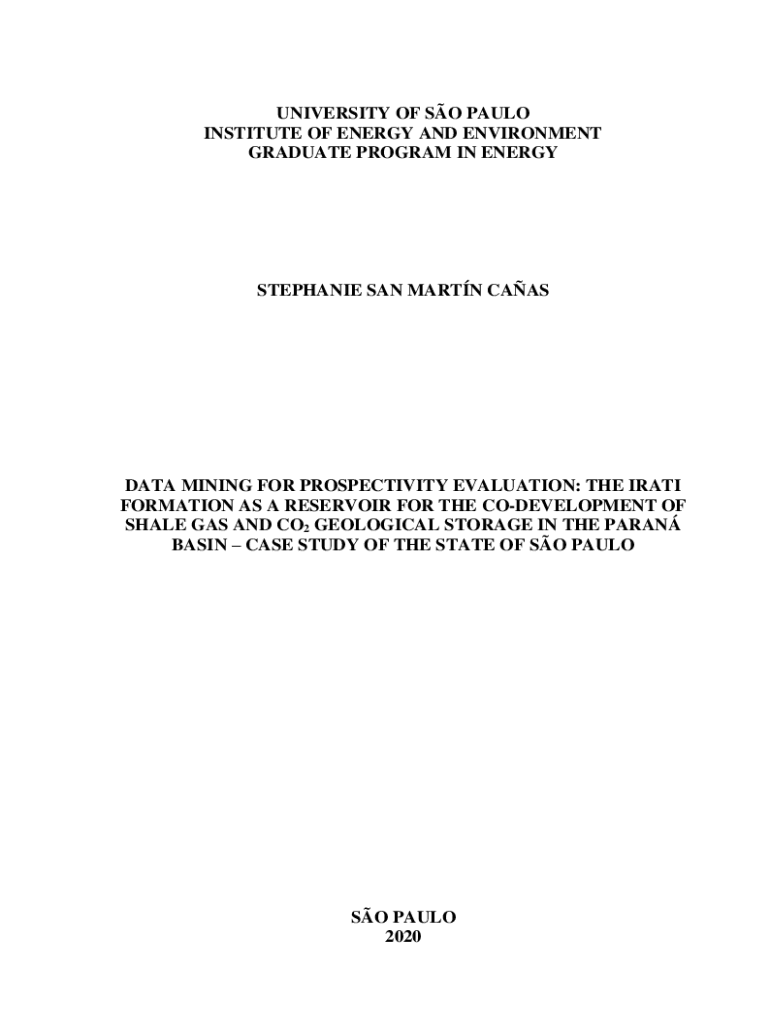 UNIVERSITY OF SÃO PAULO
INSTITUTE OF ENERGY AND ENVIRONMENT
GRADUATE PROGRAM IN ENERGY

STEPHANIE SAN MARTÍN CAÑAS

DATA MINING FOR PROSPECTIVITY EVALUATION: THE IRATI FORMATION AS A RESERVOIR FOR THE CO-DEVELOPMENT OF SHALE GAS AND $CO_2$ GEOLOGICAL STORAGE IN THE PARANÁ BASIN – CASE STUDY OF THE STATE OF SÃO PAULO

SÃO PAULO
2020